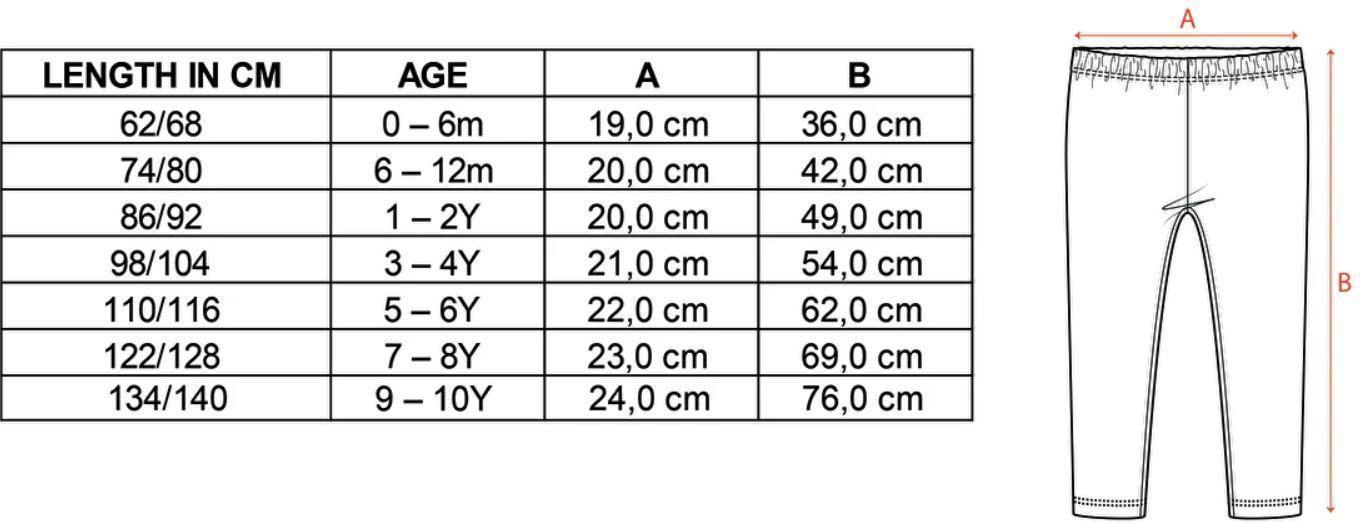 | LENGTH IN CM | AGE | A | B |
|---|---|---|---|
| 62/68 | 0 – 6m | 19,0 cm | 36,0 cm |
| 74/80 | 6 – 12m | 20,0 cm | 42,0 cm |
| 86/92 | 1 – 2Y | 20,0 cm | 49,0 cm |
| 98/104 | 3 – 4Y | 21,0 cm | 54,0 cm |
| 110/116 | 5 – 6Y | 22,0 cm | 62,0 cm |
| 122/128 | 7 – 8Y | 23,0 cm | 69,0 cm |
| 134/140 | 9 – 10Y | 24,0 cm | 76,0 cm |

A

B